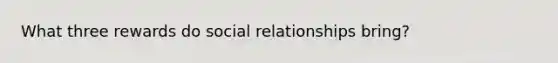 What three rewards do social relationships bring?